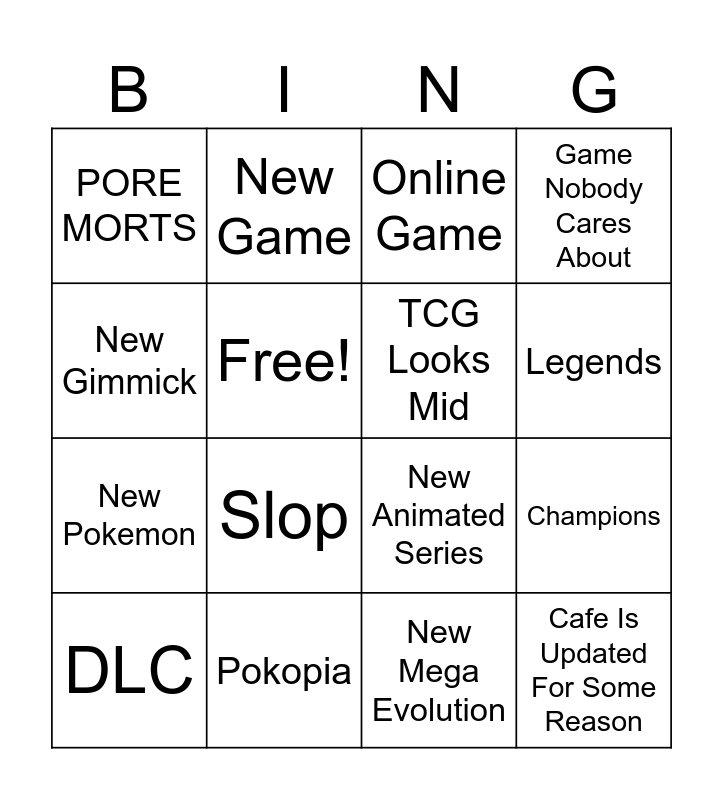 | B | I | N | G |
|---|---|---|---|
| PORE MORTS | New Game | Online Game | Game Nobody Cares About |
| New Gimmick | Free! | TCG Looks Mid | Legends |
| New Pokemon | Slop | New Animated Series | Champions |
| DLC | Pokopia | New Mega Evolution | Cafe Is Updated For Some Reason |